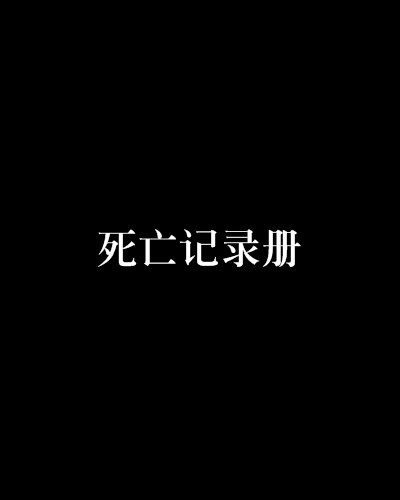 死亡记录册